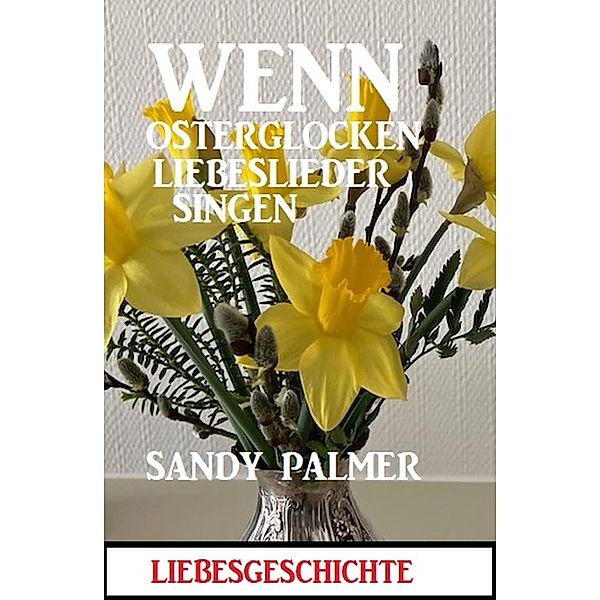 WENN
OSTERGLOCKEN
LIEBESLIEDER
SINGEN

SANDY PALMER

LIEBESGESCHICHTE